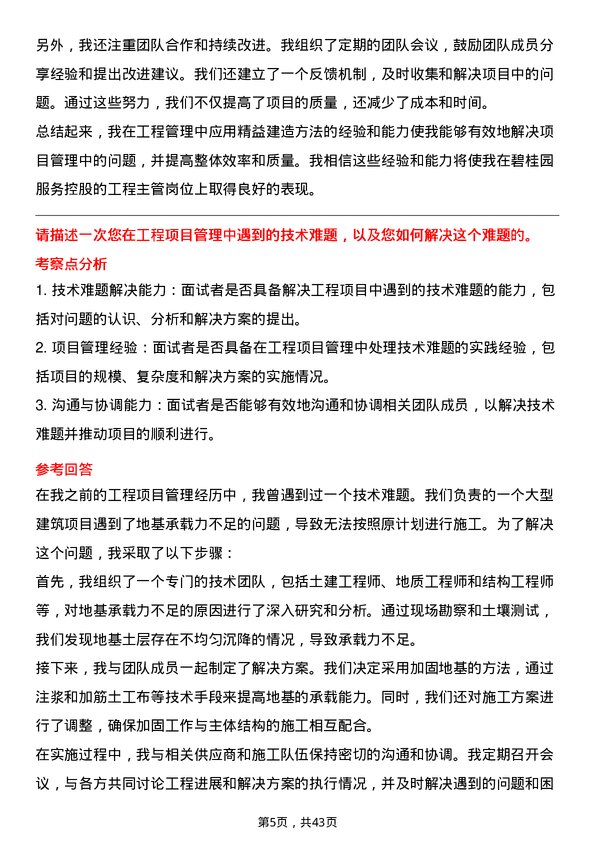 另外，我还注重团队合作和持续改进。我组织了定期的团队会议，鼓励团队成员分享经验和提出改进建议。我们还建立了一个反馈机制，及时收集和解决项目中的问题。通过这些努力，我们不仅提高了项目的质量，还减少了成本和时间。

总结起来，我在工程管理中应用精益建造方法的经验和能力使我能够有效地解决项目管理中的问题，并提高整体效率和质量。我相信这些经验和能力将使我在碧桂园服务控股的工程主管岗位上取得良好的表现。

请描述一次您在工程项目管理中遇到的技术难题，以及您如何解决这个难题的。

考察点分析

1. 技术难题解决能力：面试者是否具备解决工程项目中遇到的技术难题的能力，包括对问题的认识、分析和解决方案的提出。

2. 项目管理经验：面试者是否具备在工程项目管理中处理技术难题的实践经验，包括项目的规模、复杂度和解决方案的实施情况。

3. 沟通与协调能力：面试者是否能够有效地沟通和协调相关团队成员，以解决技术难题并推动项目的顺利进行。

参考回答

在我之前的工程项目管理经历中，我曾遇到过一个技术难题。我们负责的一个大型建筑项目遇到了地基承载力不足的问题，导致无法按照原计划进行施工。为了解决这个问题，我采取了以下步骤：

首先，我组织了一个专门的技术团队，包括土建工程师、地质工程师和结构工程师等，对地基承载力不足的原因进行了深入研究和分析。通过现场勘察和土壤测试，我们发现地基土层存在不均匀沉降的情况，导致承载力不足。

接下来，我与团队成员一起制定了解决方案。我们决定采用加固地基的方法，通过注浆和加筋土工布等技术手段来提高地基的承载能力。同时，我们还对施工方案进行了调整，确保加固工作与主体结构的施工相互配合。

在实施过程中，我与相关供应商和施工队伍保持密切的沟通和协调。我定期召开会议，与各方共同讨论工程进展和解决方案的执行情况，并及时解决遇到的问题和困

第5页，共43页